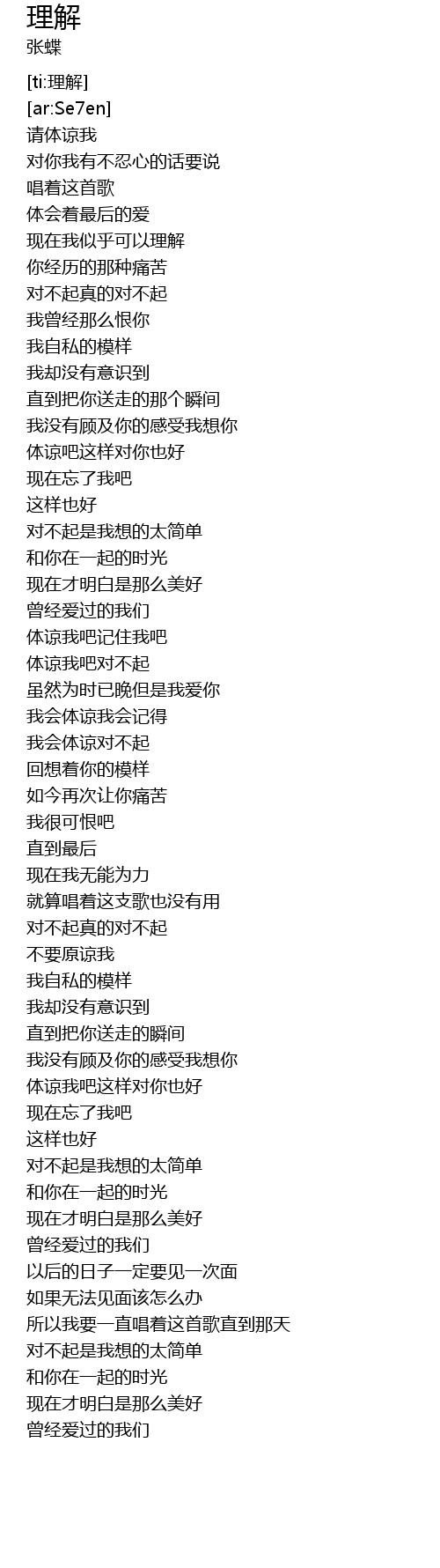 理解
张蝶

[ti:理解]
[ar:Se7en]
请体谅我
对你我有不忍心的话要说
唱着这首歌
体会着最后的爱
现在我似乎可以理解
你经历的那种痛苦
对不起真的对不起
我曾经那么恨你
我自私的模样
我却没有意识到
直到把你送走的那个瞬间
我没有顾及你的感受我想你
体谅吧这样对你也好
现在忘了我吧
这样也好
对不起是我想的太简单
和你在一起的时光
现在才明白是那么美好
曾经爱过的我们
体谅我吧记住我吧
体谅我吧对不起
虽然为时已晚但是我爱你
我会体谅我会记得
我会体谅对不起
回想着你的模样
如今再次让你痛苦
我很可恨吧
直到最后
现在我无能为力
就算唱着这支歌也没有用
对不起真的对不起
不要原谅我
我自私的模样
我却没有意识到
直到把你送走的瞬间
我没有顾及你的感受我想你
体谅我吧这样对你也好
现在忘了我吧
这样也好
对不起是我想的太简单
和你在一起的时光
现在才明白是那么美好
曾经爱过的我们
以后的日子一定要见一次面
如果无法见面该怎么办
所以我要一直唱着这首歌直到那天
对不起是我想的太简单
和你在一起的时光
现在才明白是那么美好
曾经爱过的我们